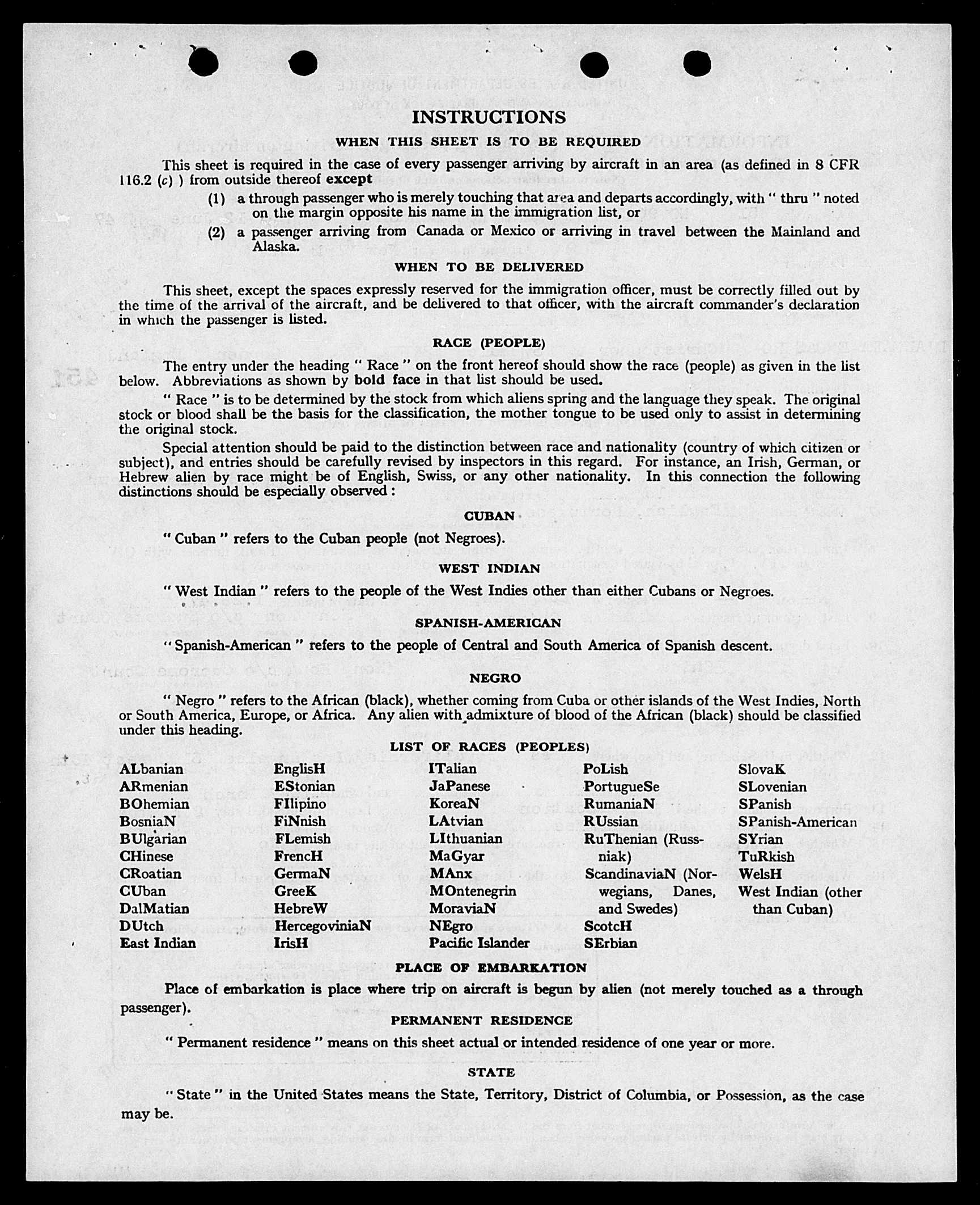 INSTRUCTIONS

WHEN THIS SHEET IS TO BE REQUIRED

This sheet is required in the case of every passenger arriving by aircraft in an area (as defined in 8 CFR 116.2 (c) ) from outside thereof except

(1) a through passenger who is merely touching that area and departs accordingly, with " thru " noted on the margin opposite his name in the immigration list, or

(2) a passenger arriving from Canada or Mexico or arriving in travel between the Mainland and Alaska.

WHEN TO BE DELIVERED

This sheet, except the spaces expressly reserved for the immigration officer, must be correctly filled out by the time of the arrival of the aircraft, and be delivered to that officer, with the aircraft commander's declaration in which the passenger is listed.

RACE (PEOPLE)

The entry under the heading " Race " on the front hereof should show the race (people) as given in the list below. Abbreviations as shown by bold face in that list should be used.

" Race " is to be determined by the stock from which aliens spring and the language they speak. The original stock or blood shall be the basis for the classification, the mother tongue to be used only to assist in determining the original stock.

Special attention should be paid to the distinction between race and nationality (country of which citizen or subject), and entries should be carefully revised by inspectors in this regard. For instance, an Irish, German, or Hebrew alien by race might be of English, Swiss, or any other nationality. In this connection the following distinctions should be especially observed :

CUBAN

" Cuban " refers to the Cuban people (not Negroes).

WEST INDIAN

" West Indian " refers to the people of the West Indies other than either Cubans or Negroes.

SPANISH-AMERICAN

" Spanish-American " refers to the people of Central and South America of Spanish descent.

NEGRO

" Negro " refers to the African (black), whether coming from Cuba or other islands of the West Indies, North or South America, Europe, or Africa. Any alien with admixture of blood of the African (black) should be classified under this heading.

LIST OF RACES (PEOPLES)

ALbanian
ARmenian
BOhemian
BosniaN
BUlgarian
CHinese
CRoatian
CUban
DalMatian
DUtch
East Indian

EnglisH
EStonian
FIlipino
FiNnish
FLemish
FrencH
GermaN
GreeK
HebreW
HercegoviniaN
IrisH

ITalian
JaPanese
KoreaN
LAtvian
LIthuanian
MaGyar
MAnx
MOntenegrin
MoraviaN
NEgro
Pacific Islander

PoLish
PortugueSe
RumaniaN
RUssian
RuThenian (Russniak)
ScandinaviaN (Norwegians, Danes, and Swedes)
ScotcH
SErbian

SlovaK
SLovenian
SPanish
SPanish-American
SYrian
TuRkish
WelsH
West Indian (other than Cuban)

PLACE OF EMBARKATION

Place of embarkation is place where trip on aircraft is begun by alien (not merely touched as a through passenger).

PERMANENT RESIDENCE

" Permanent residence " means on this sheet actual or intended residence of one year or more.

STATE

" State " in the United States means the State, Territory, District of Columbia, or Possession, as the case may be.